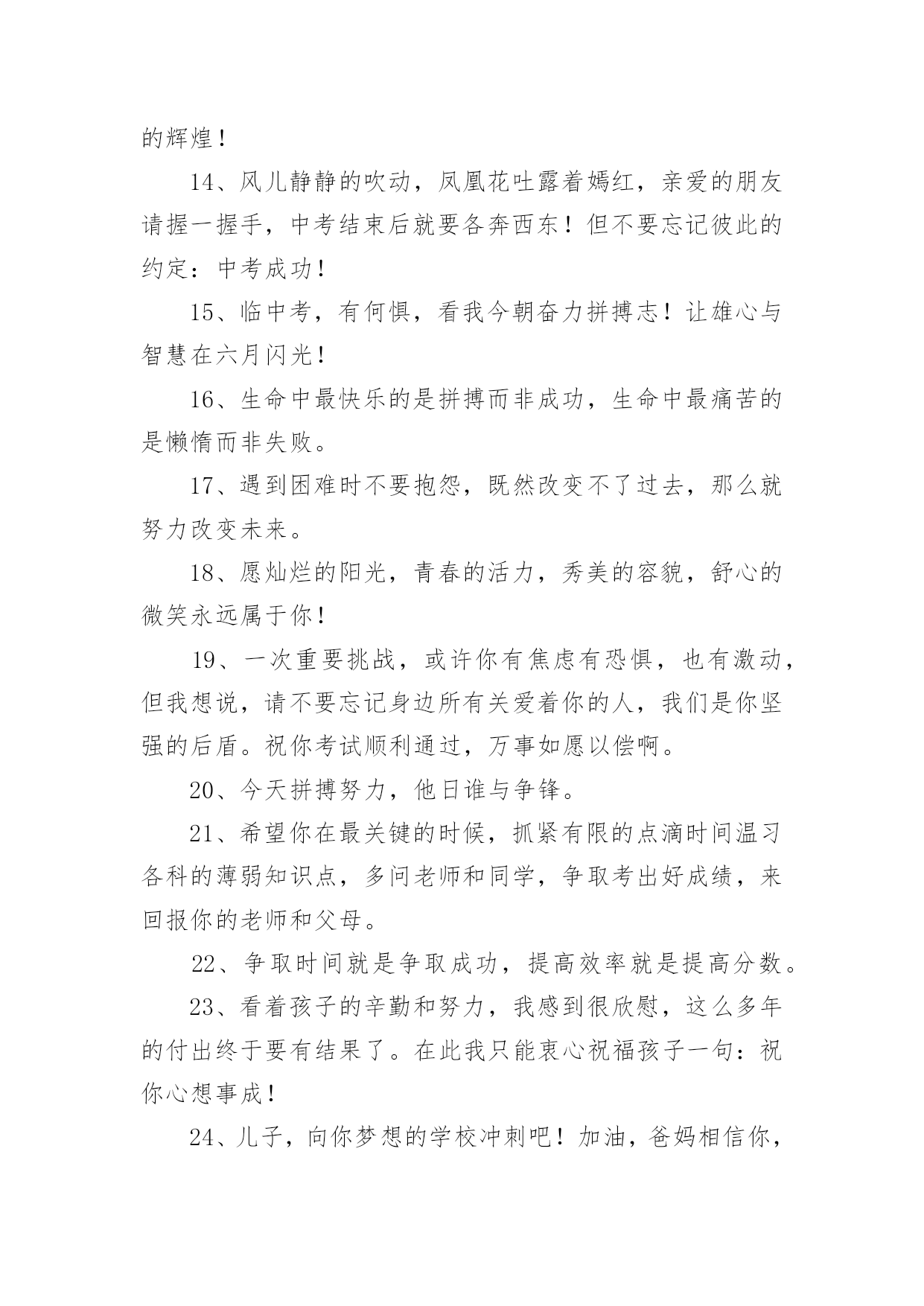 的辉煌！

14、风儿静静的吹动，凤凰花吐露着嫣红，亲爱的朋友请握一握手，中考结束后就要各奔西东！但不要忘记彼此的约定：中考成功！

15、临中考，有何惧，看我今朝奋力拼搏志！让雄心与智慧在六月闪光！

16、生命中最快乐的是拼搏而非成功，生命中最痛苦的是懒惰而非失败。

17、遇到困难时不要抱怨，既然改变不了过去，那么就努力改变未来。

18、愿灿烂的阳光，青春的活力，秀美的容貌，舒心的微笑永远属于你！

19、一次重要挑战，或许你有焦虑有恐惧，也有激动，但我想说，请不要忘记身边所有关爱着你的人，我们是你坚强的后盾。祝你考试顺利通过，万事如愿以偿啊。

20、今天拼搏努力，他日谁与争锋。

21、希望你在最关键的时候，抓紧有限的点滴时间温习各科的薄弱知识点，多问老师和同学，争取考出好成绩，来回报你的老师和父母。

22、争取时间就是争取成功，提高效率就是提高分数。

23、看着孩子的辛勤和努力，我感到很欣慰，这么多年的付出终于要有结果了。在此我只能衷心祝福孩子一句：祝你心想事成！

24、儿子，向你梦想的学校冲刺吧！加油，爸妈相信你，